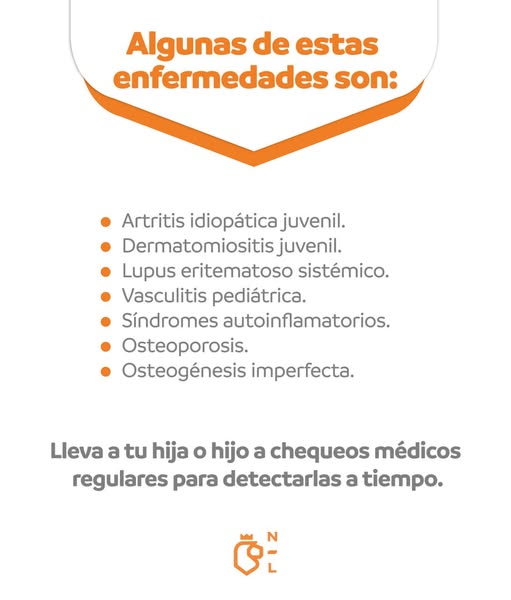 Algunas de estas enfermedades son:

- Artritis idiopática juvenil.
- Dermatomiositis juvenil.
- Lupus eritematoso sistémico.
- Vasculitis pediátrica.
- Síndromes autoinflamatorios.
- Osteoporosis.
- Osteogénesis imperfecta.

Lleva a tu hija o hijo a chequeos médicos regulares para detectarlas a tiempo.

N
L